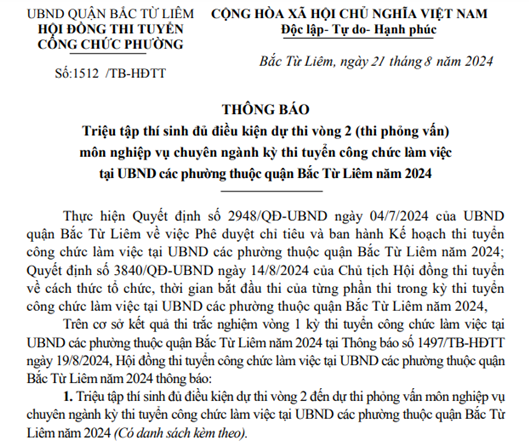 UBND QUẬN BẮC TỪ LIÊM
HỘI ĐỒNG THI TUYỂN
CÔNG CHỨC PHƯỜNG

Số:1512 /TB-HĐTT

CỘNG HÒA XÃ HỘI CHỦ NGHĨA VIỆT NAM
Độc lập- Tự do- Hạnh phúc

Bắc Từ Liêm, ngày 21 tháng 8 năm 2024

THÔNG BÁO
Triệu tập thí sinh đủ điều kiện dự thi vòng 2 (thi phỏng vấn) môn nghiệp vụ chuyên ngành kỳ thi tuyển công chức làm việc tại UBND các phường thuộc quận Bắc Từ Liêm năm 2024

Thực hiện Quyết định số 2948/QĐ-UBND ngày 04/7/2024 của UBND quận Bắc Từ Liêm về việc Phê duyệt chỉ tiêu và ban hành Kế hoạch thi tuyển công chức làm việc tại UBND các phường thuộc quận Bắc Từ Liêm năm 2024; Quyết định số 3840/QĐ-UBND ngày 14/8/2024 của Chủ tịch Hội đồng thi tuyển về cách thức tổ chức, thời gian bắt đầu thi của từng phần thi trong kỳ thi tuyển công chức làm việc tại UBND các phường thuộc quận Bắc Từ Liêm năm 2024,

Trên cơ sở kết quả thi trắc nghiệm vòng 1 kỳ thi tuyển công chức làm việc tại UBND các phường thuộc quận Bắc Từ Liêm năm 2024 tại Thông báo số 1497/TB-HĐTT ngày 19/8/2024, Hội đồng thi tuyển công chức làm việc tại UBND các phường thuộc quận Bắc Từ Liêm năm 2024 thông báo:

1. Triệu tập thí sinh đủ điều kiện dự thi vòng 2 đến dự thi phỏng vấn môn nghiệp vụ chuyên ngành kỳ thi tuyển công chức làm việc tại UBND các phường thuộc quận Bắc Từ Liêm năm 2024 (Có danh sách kèm theo).